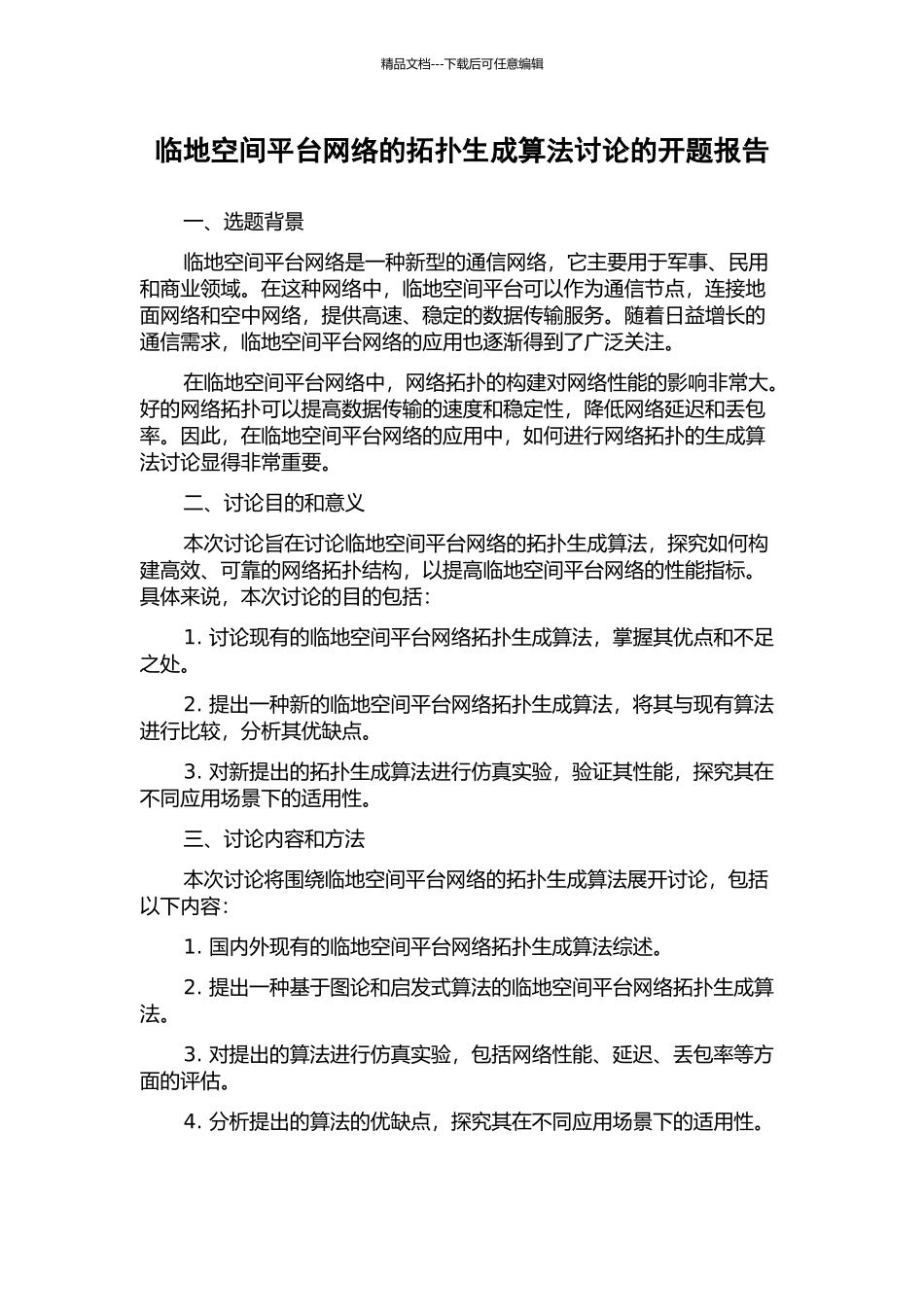 精品文档---下载后可任意编辑

临地空间平台网络的拓扑生成算法讨论的开题报告

一、选题背景

临地空间平台网络是一种新型的通信网络，它主要用于军事、民用和商业领域。在这种网络中，临地空间平台可以作为通信节点，连接地面网络和空中网络，提供高速、稳定的数据传输服务。随着日益增长的通信需求，临地空间平台网络的应用也逐渐得到了广泛关注。

在临地空间平台网络中，网络拓扑的构建对网络性能的影响非常大。好的网络拓扑可以提高数据传输的速度和稳定性，降低网络延迟和丢包率。因此，在临地空间平台网络的应用中，如何进行网络拓扑的生成算法讨论显得非常重要。

二、讨论目的和意义

本次讨论旨在讨论临地空间平台网络的拓扑生成算法，探究如何构建高效、可靠的网络拓扑结构，以提高临地空间平台网络的性能指标。具体来说，本次讨论的目的包括：

1. 讨论现有的临地空间平台网络拓扑生成算法，掌握其优点和不足之处。

2. 提出一种新的临地空间平台网络拓扑生成算法，将其与现有算法进行比较，分析其优缺点。

3. 对新提出的拓扑生成算法进行仿真实验，验证其性能，探究其在不同应用场景下的适用性。

三、讨论内容和方法

本次讨论将围绕临地空间平台网络的拓扑生成算法展开讨论，包括以下内容：

1. 国内外现有的临地空间平台网络拓扑生成算法综述。

2. 提出一种基于图论和启发式算法的临地空间平台网络拓扑生成算法。

3. 对提出的算法进行仿真实验，包括网络性能、延迟、丢包率等方面的评估。

4. 分析提出的算法的优缺点，探究其在不同应用场景下的适用性。